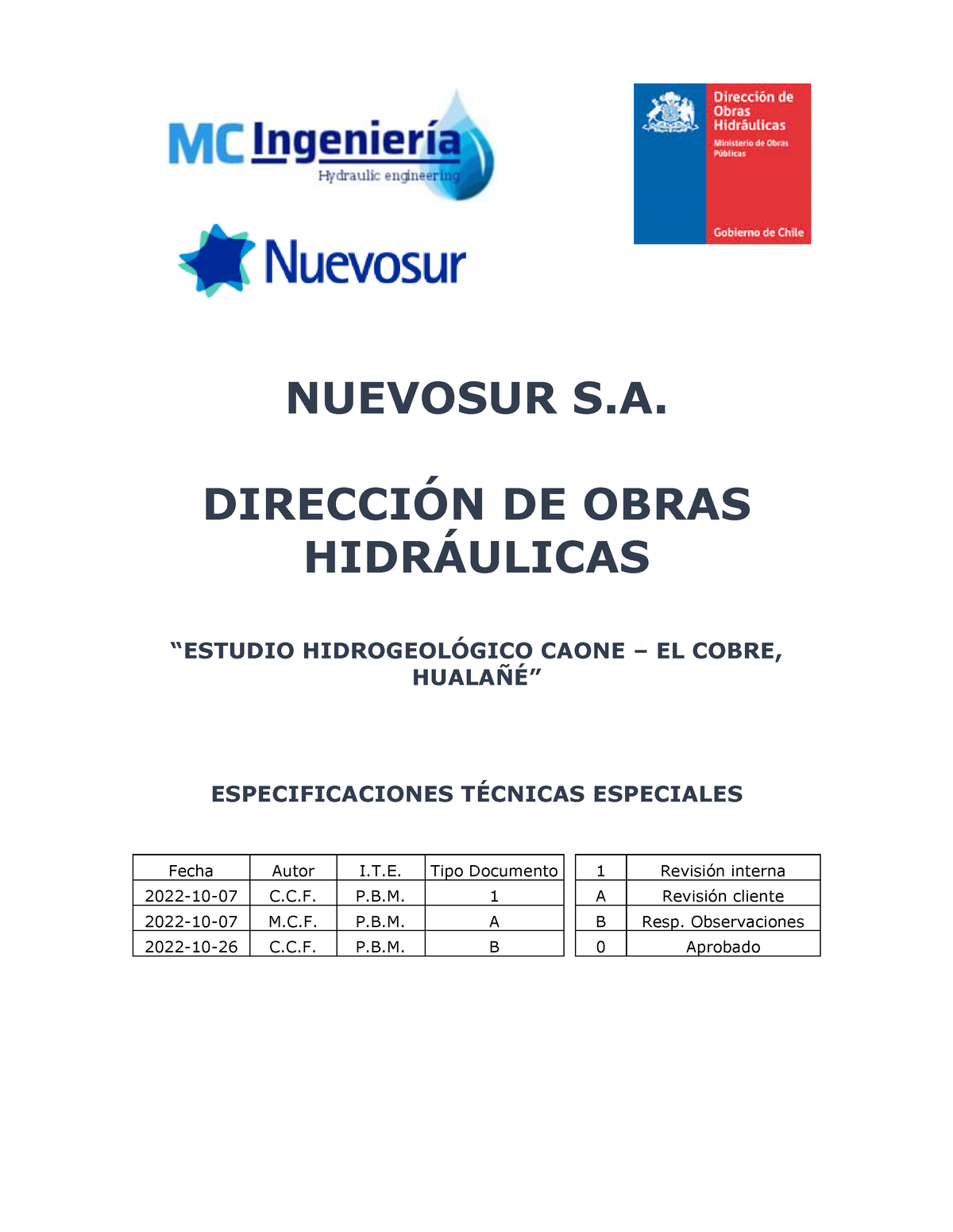 MC Ingeniería
Hydraulic engineering

Dirección de Obras Hidráulicas
Ministerio de Obras Públicas
Gobierno de Chile

Nuevosur

NUEVOSUR S.A.

DIRECCIÓN DE OBRAS HIDRÁULICAS

“ESTUDIO HIDROGEOLÓGICO CAONE – EL COBRE, HUALAÑÉ”

ESPECIFICACIONES TÉCNICAS ESPECIALES

| Fecha | Autor | I.T.E. | Tipo Documento |
|---|---|---|---|
| 2022-10-07 | C.C.F. | P.B.M. | 1 |
| 2022-10-07 | M.C.F. | P.B.M. | A |
| 2022-10-26 | C.C.F. | P.B.M. | B |

| 1 | Revisión interna |
|---|---|
| A | Revisión cliente |
| B | Resp. Observaciones |
| 0 | Aprobado |